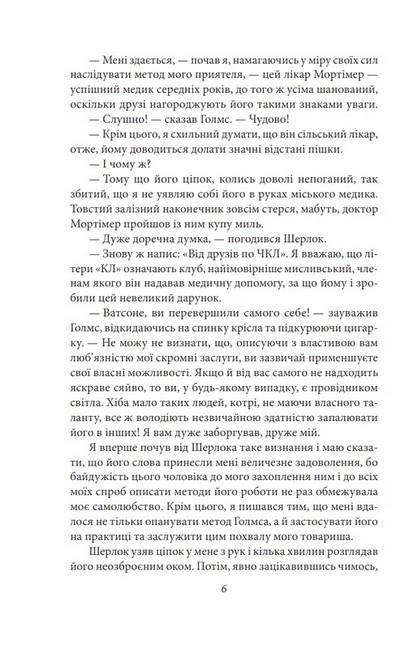 — Мені здається, — почав я, намагаючись у міру своїх сил наслідувати метод мого приятеля, — цей лікар Мортімер — успішний медик середніх років, до того ж усіма шанований, оскільки друзі нагороджують його такими знаками уваги.

— Слушно! — сказав Голмс. — Чудово!

— Крім цього, я схильний думати, що він сільський лікар, отже, йому доводиться долати значні відстані пішки.

— І чому ж?

— Тому що його ціпок, колись доволі непоганий, так збитий, що я не уявляю собі його в руках міського медика. Товстий залізний наконечник зовсім стерся, мабуть, доктор Мортімер пройшов із ним купу миль.

— Дуже доречна думка, — погодився Шерлок.

— Знову ж напис: «Від друзів по ЧКЛ». Я вважаю, що літери «КЛ» означають клуб, найімовірніше мисливський, членам якого він надавав медичну допомогу, за що йому і зробили цей невеликий дарунок.

— Ватсоне, ви перевершили самого себе! — зауважив Голмс, відкидаючись на спинку крісла та підкурюючи цигарку. — Не можу не визнати, що, описуючи з властивою вам люб'язністю мої скромні заслуги, ви зазвичай применшуєте свої власні можливості. Якщо й від вас самого не надходить яскраве сяйво, то ви, у будь-якому випадку, є провідником світла. Хіба мало таких людей, котрі, не маючи власного таланту, все ж володіють незвичайною здатністю запалювати його в інших! Я вам дуже заборгував, друже мій.

Я вперше почув від Шерлока таке визнання і маю сказати, що його слова принесли мені величезне задоволення, бо байдужість цього чоловіка до мого захоплення ним і до всіх моїх спроб описати методи його роботи не раз обмежувала моє самолюбство. Крім цього, я пишався тим, що мені вдалося не тільки опанувати метод Голмса, а й застосувати його на практиці та заслужити цим похвалу мого товариша.

Шерлок узяв ціпок у мене з рук і кілька хвилин розглядав його неозброєним оком. Потім, явно зацікавившись чимось,

6